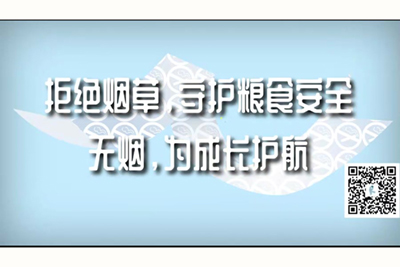 拒绝烟草，守护粮食安全
无烟，为成长护航